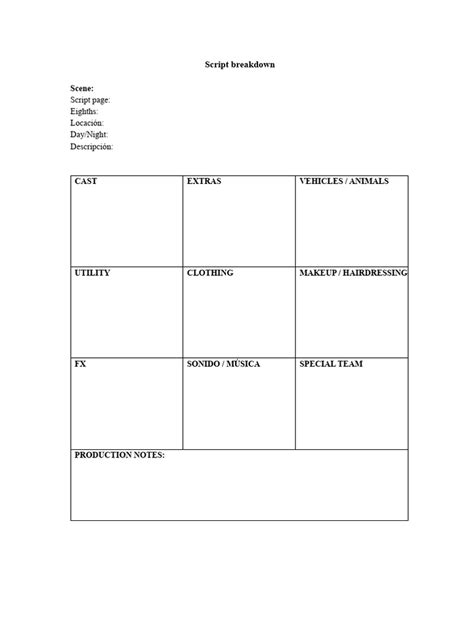 Script breakdown

Scene:
Script page:
Eighths:
Locación:
Day/Night:
Descripción:

| CAST | EXTRAS | VEHICLES / ANIMALS |
|---|---|---|
| UTILITY | CLOTHING | MAKEUP / HAIRDRESSING |
| FX | SONIDO / MÚSICA | SPECIAL TEAM |
| PRODUCTION NOTES: | | |